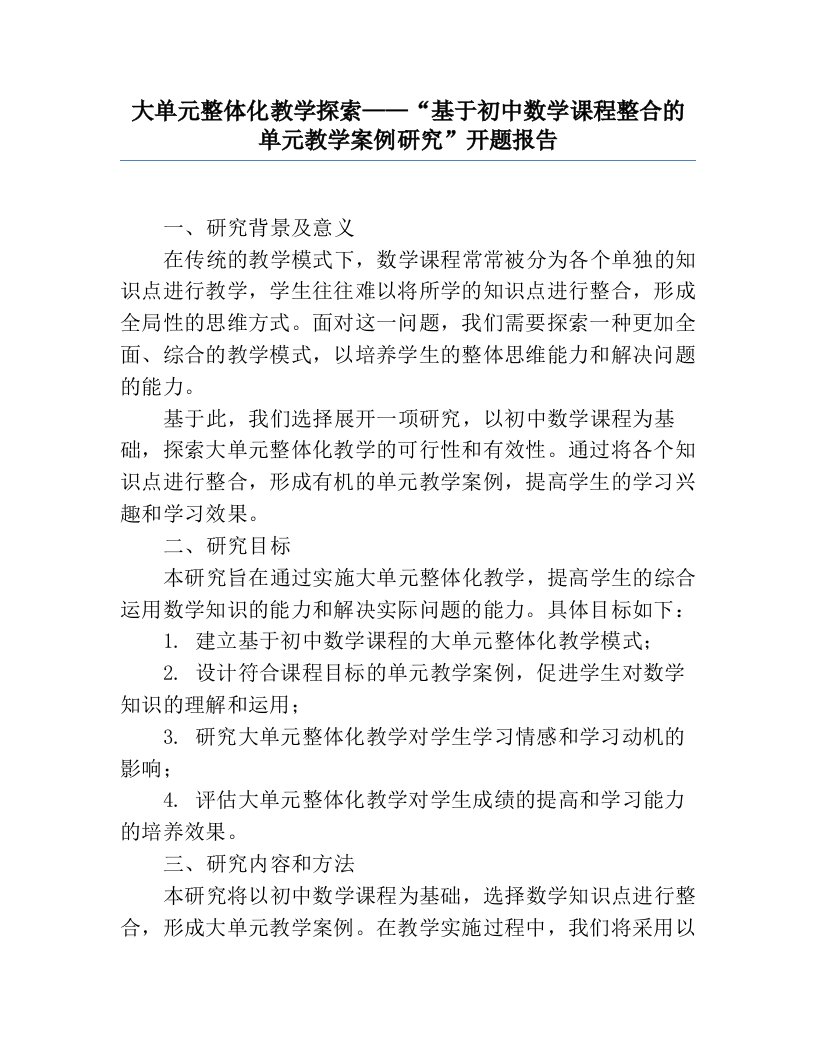 大单元整体化教学探索——“基于初中数学课程整合的单元教学案例研究”开题报告

一、研究背景及意义

在传统的教学模式下，数学课程常常被分为各个单独的知识点进行教学，学生往往难以将所学的知识点进行整合，形成全局性的思维方式。面对这一问题，我们需要探索一种更加全面、综合的教学模式，以培养学生的整体思维能力和解决问题的能力。

基于此，我们选择展开一项研究，以初中数学课程为基础，探索大单元整体化教学的可行性和有效性。通过将各个知识点进行整合，形成有机的单元教学案例，提高学生的学习兴趣和学习效果。

二、研究目标

本研究旨在通过实施大单元整体化教学，提高学生的综合运用数学知识的能力和解决实际问题的能力。具体目标如下：

1. 建立基于初中数学课程的大单元整体化教学模式；

2. 设计符合课程目标的单元教学案例，促进学生对数学知识的理解和运用；

3. 研究大单元整体化教学对学生学习情感和学习动机的影响；

4. 评估大单元整体化教学对学生成绩的提高和学习能力的培养效果。

三、研究内容和方法

本研究将以初中数学课程为基础，选择数学知识点进行整合，形成大单元教学案例。在教学实施过程中，我们将采用以